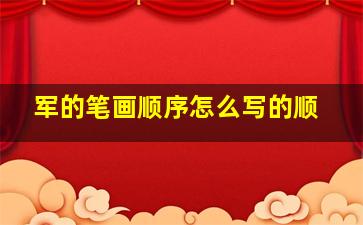 军的笔画顺序怎么写的顺